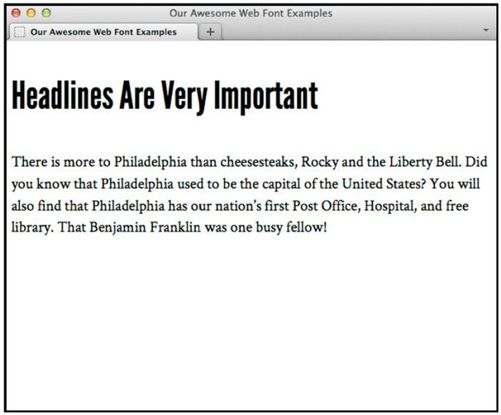 Our Awesome Web Font Examples

Our Awesome Web Font Examples

+

Headlines Are Very Important

There is more to Philadelphia than cheesesteaks, Rocky and the Liberty Bell. Did you know that Philadelphia used to be the capital of the United States? You will also find that Philadelphia has our nation's first Post Office, Hospital, and free library. That Benjamin Franklin was one busy fellow!